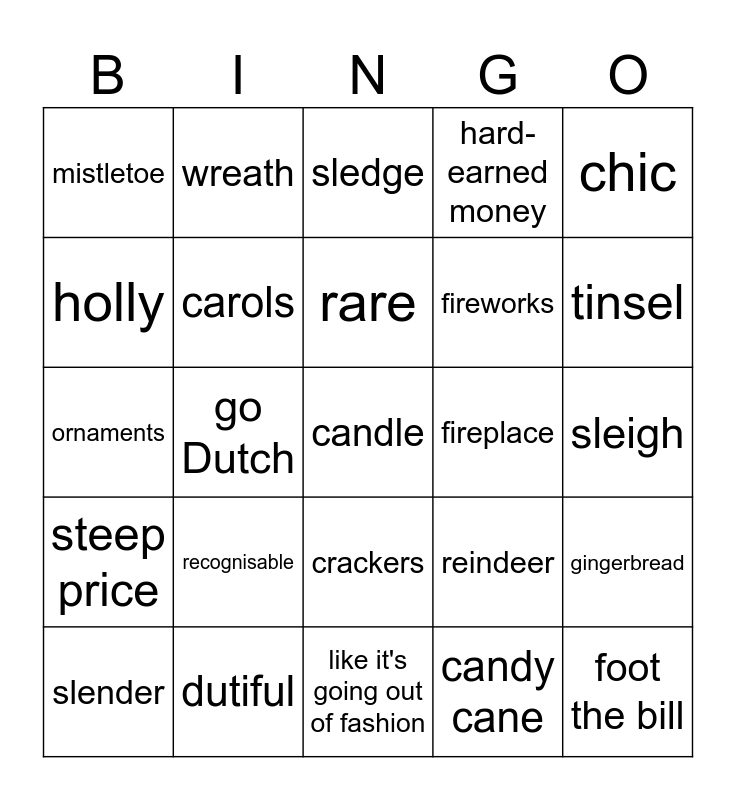 | B | I | N | G | O |
|---|---|---|---|---|
| mistletoe | wreath | sledge | hard-earned money | chic |
| holly | carols | rare | fireworks | tinsel |
| ornaments | go Dutch | candle | fireplace | sleigh |
| steep price | recognisable | crackers | reindeer | gingerbread |
| slender | dutiful | like it's going out of fashion | candy cane | foot the bill |